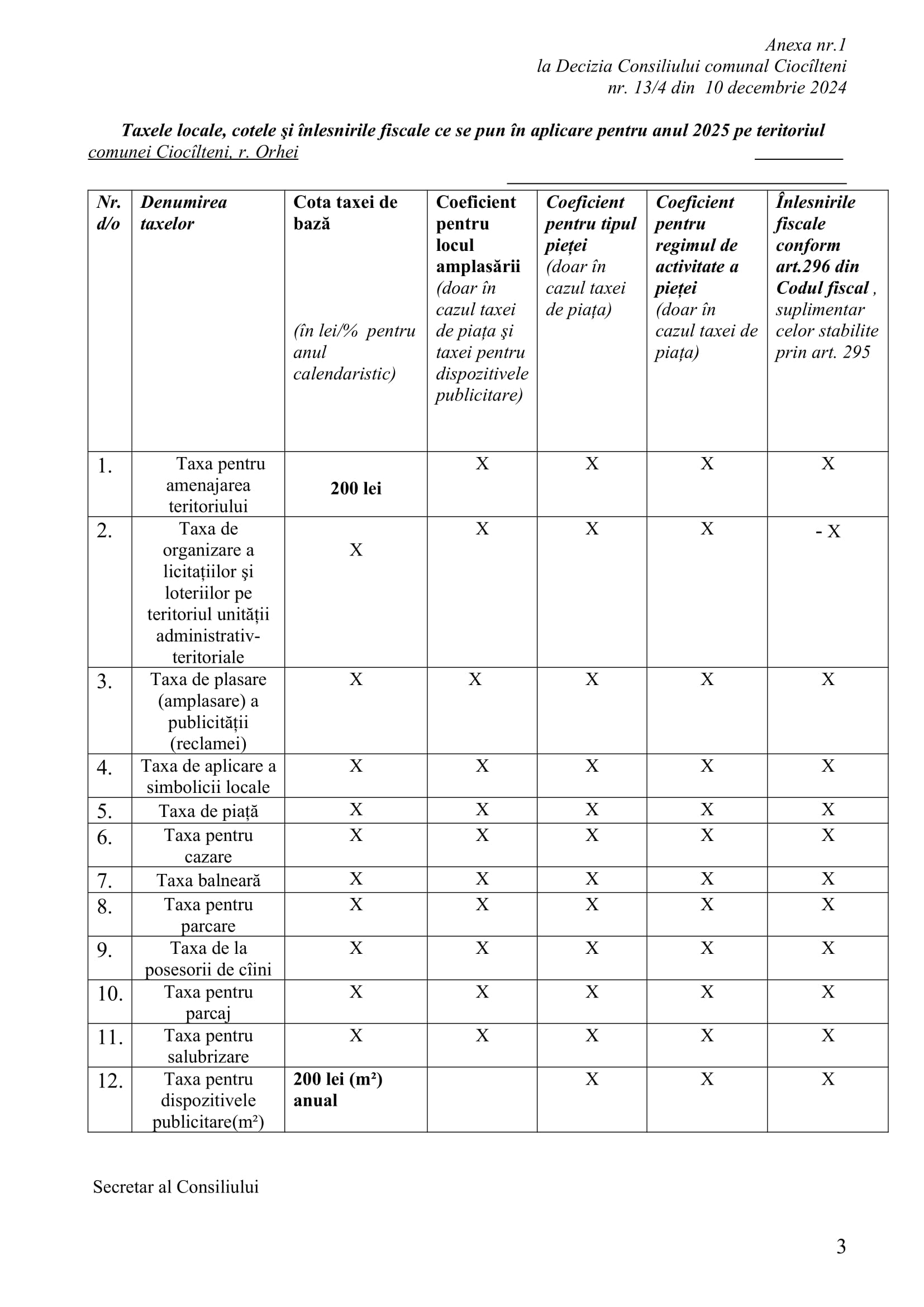 Anexa nr.1
la Decizia Consiliului comunal Ciocîlteni
nr. 13/4 din 10 decembrie 2024

Taxele locale, cotele şi înlesnirile fiscale ce se pun în aplicare pentru anul 2025 pe teritoriul comunei Ciocîlteni, r. Orhei

| Nr. d/o | Denumirea taxelor | Cota taxei de bază (în lei/% pentru anul calendaristic) | Coeficient pentru locul amplasării (doar în cazul taxei de piața şi taxei pentru dispozitivele publicitare) | Coeficient pentru tipul pieței (doar în cazul taxei de piața) | Coeficient pentru regimul de activitate a pieței (doar în cazul taxei de piața) | Înlesnirile fiscale conform art.296 din Codul fiscal , suplimentar celor stabilite prin art. 295 |
|---|---|---|---|---|---|---|
| 1. | Taxa pentru amenajarea teritoriului | 200 lei | X | X | X | X |
| 2. | Taxa de organizare a licitațiilor şi loteriilor pe teritoriul unității administrativ-teritoriale | X | X | X | X | - X |
| 3. | Taxa de plasare (amplasare) a publicității (reclamei) | X | X | X | X | X |
| 4. | Taxa de aplicare a simbolicii locale | X | X | X | X | X |
| 5. | Taxa de piață | X | X | X | X | X |
| 6. | Taxa pentru cazare | X | X | X | X | X |
| 7. | Taxa balneară | X | X | X | X | X |
| 8. | Taxa pentru parcare | X | X | X | X | X |
| 9. | Taxa de la posesorii de cîini | X | X | X | X | X |
| 10. | Taxa pentru parcaj | X | X | X | X | X |
| 11. | Taxa pentru salubrizare | X | X | X | X | X |
| 12. | Taxa pentru dispozitivele publicitare(m²) | 200 lei (m²) anual | | X | X | X |

Secretar al Consiliului

3